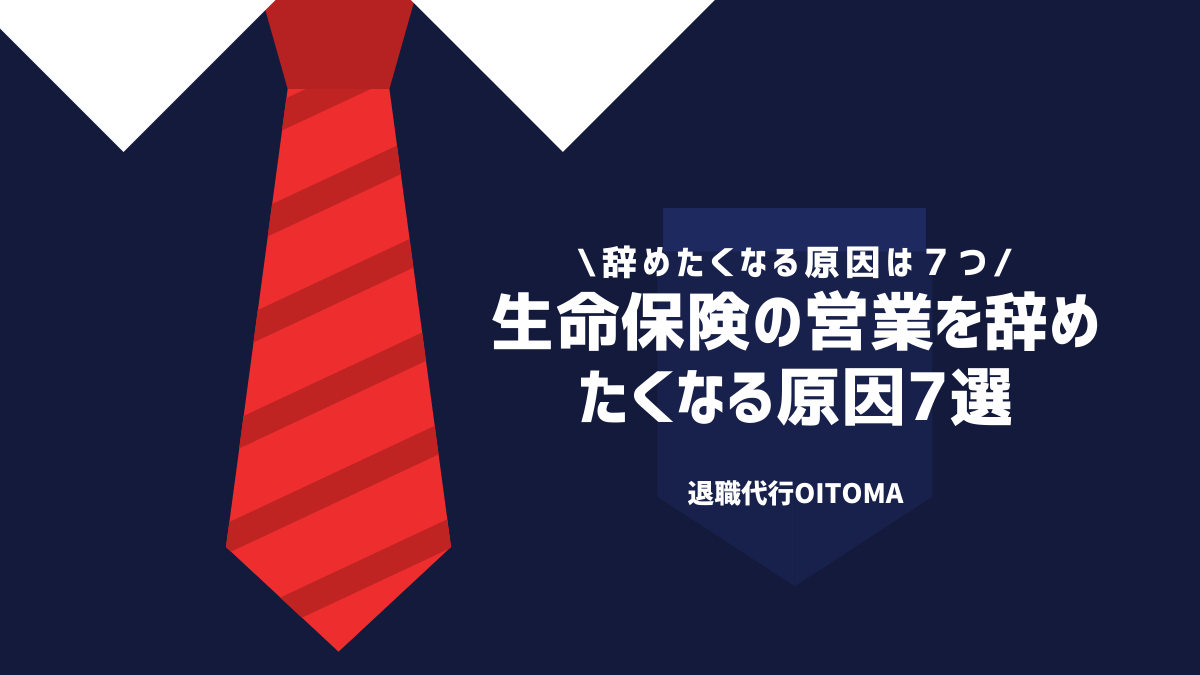 \辞めたくなる原因は７つ/

生命保険の営業を辞めたくなる原因7選

退職代行OITOMA